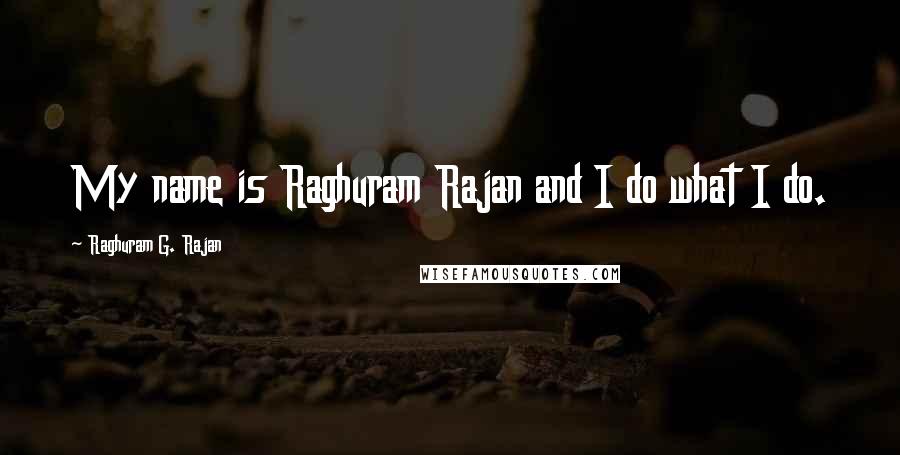 My name is Raghuram Rajan and I do what I do.

~ Raghuram G. Rajan

WISEFAMOUSQUOTES.COM